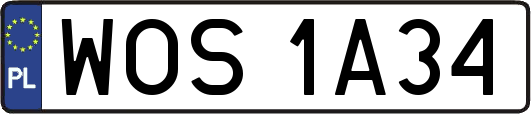 PL
WOS 1A34